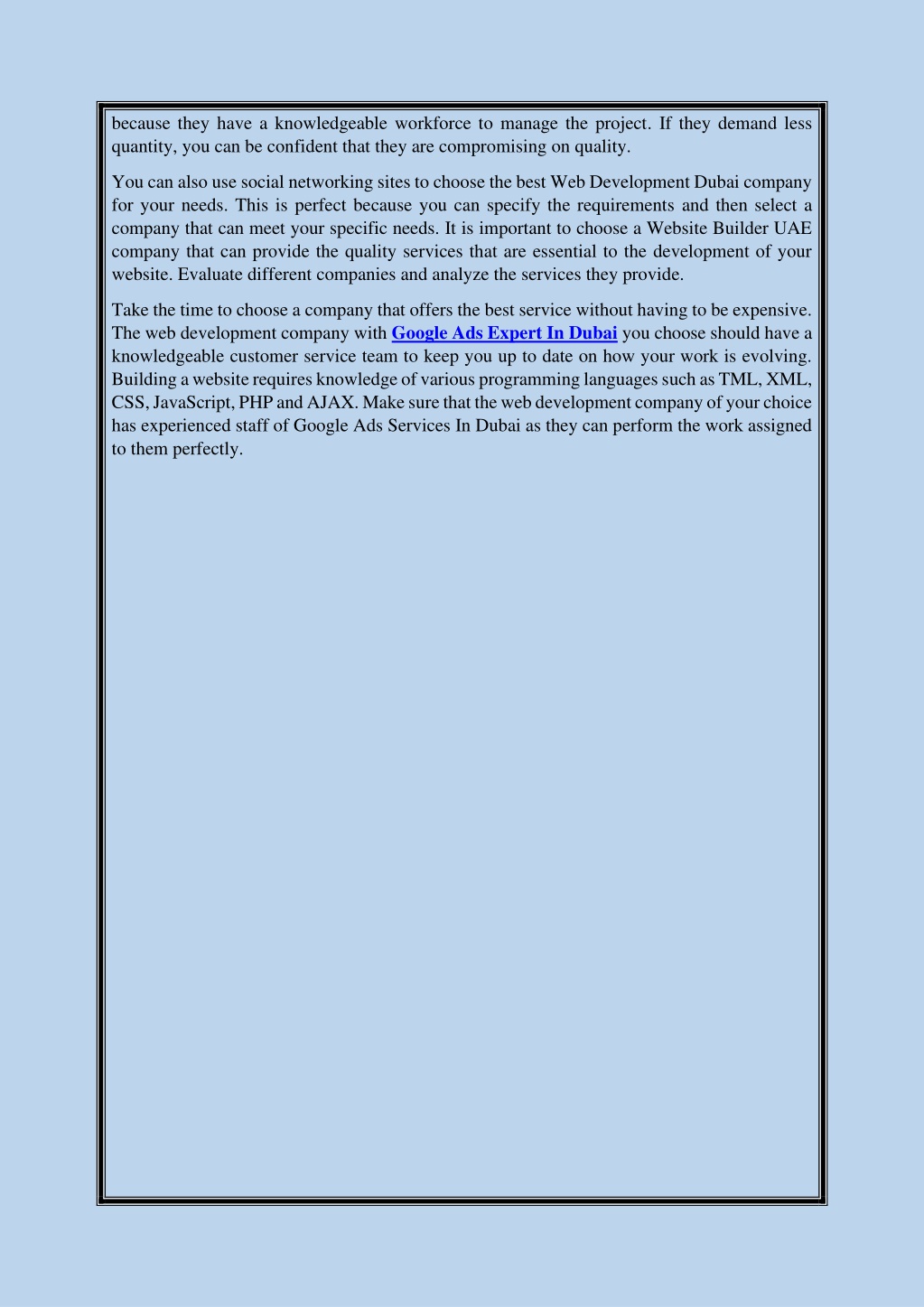 because they have a knowledgeable workforce to manage the project. If they demand less quantity, you can be confident that they are compromising on quality.

You can also use social networking sites to choose the best Web Development Dubai company for your needs. This is perfect because you can specify the requirements and then select a company that can meet your specific needs. It is important to choose a Website Builder UAE company that can provide the quality services that are essential to the development of your website. Evaluate different companies and analyze the services they provide.

Take the time to choose a company that offers the best service without having to be expensive. The web development company with Google Ads Expert In Dubai you choose should have a knowledgeable customer service team to keep you up to date on how your work is evolving. Building a website requires knowledge of various programming languages such as TML, XML, CSS, JavaScript, PHP and AJAX. Make sure that the web development company of your choice has experienced staff of Google Ads Services In Dubai as they can perform the work assigned to them perfectly.